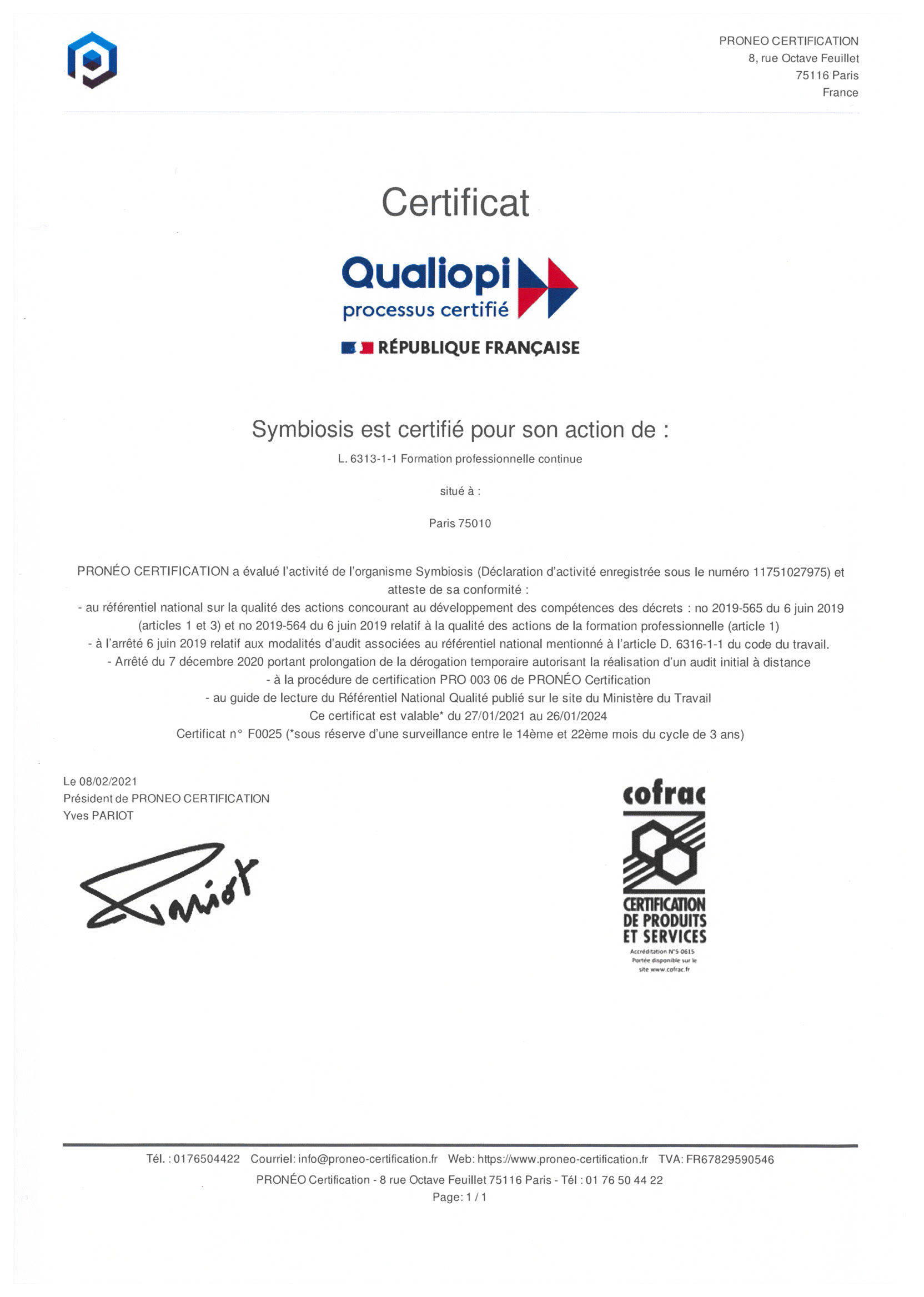 PRONEO CERTIFICATION
8, rue Octave Feuillet
75116 Paris
France

Certificat

Qualiopi
processus certifié

RÉPUBLIQUE FRANÇAISE

Symbiosis est certifié pour son action de :

L. 6313-1-1 Formation professionnelle continue

situé à :

Paris 75010

PRONÉO CERTIFICATION a évalué l'activité de l'organisme Symbiosis (Déclaration d'activité enregistrée sous le numéro 11751027975) et atteste de sa conformité :
- au référentiel national sur la qualité des actions concourant au développement des compétences des décrets : no 2019-565 du 6 juin 2019 (articles 1 et 3) et no 2019-564 du 6 juin 2019 relatif à la qualité des actions de la formation professionnelle (article 1)
- à l'arrêté 6 juin 2019 relatif aux modalités d'audit associées au référentiel national mentionné à l'article D. 6316-1-1 du code du travail.
- Arrêté du 7 décembre 2020 portant prolongation de la dérogation temporaire autorisant la réalisation d'un audit initial à distance
- à la procédure de certification PRO 003 06 de PRONÉO Certification
- au guide de lecture du Référentiel National Qualité publié sur le site du Ministère du Travail
Ce certificat est valable* du 27/01/2021 au 26/01/2024
Certificat n° F0025 (*sous réserve d'une surveillance entre le 14ème et 22ème mois du cycle de 3 ans)

Le 08/02/2021
Président de PRONEO CERTIFICATION
Yves PARIOT

Pariot

cofrac
CERTIFICATION DE PRODUITS ET SERVICES
Accréditation N°5-0615
Portée disponible sur le site www.cofrac.fr

Tél. : 0176504422 Courriel: info@proneo-certification.fr Web: https://www.proneo-certification.fr TVA: FR67829590546
PRONÉO Certification - 8 rue Octave Feuillet 75116 Paris - Tél : 01 76 50 44 22
Page: 1 / 1